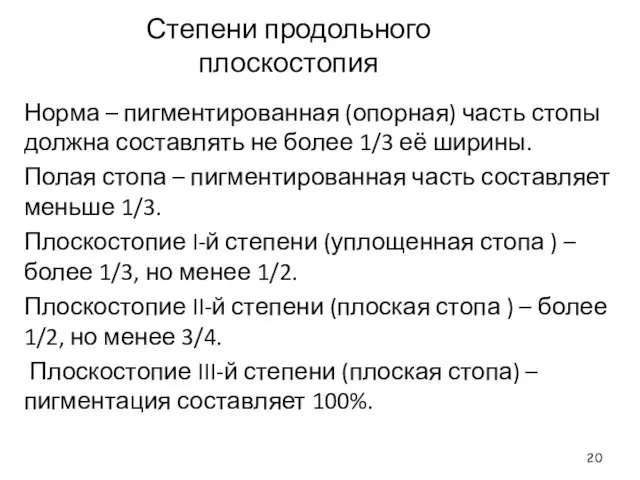 Степени продольного плоскостопия

Норма – пигментированная (опорная) часть стопы должна составлять не более 1/3 её ширины.

Полая стопа – пигментированная часть составляет меньше 1/3.

Плоскостопие I-й степени (уплощенная стопа ) – более 1/3, но менее 1/2.

Плоскостопие II-й степени (плоская стопа ) – более 1/2, но менее 3/4.

Плоскостопие III-й степени (плоская стопа) – пигментация составляет 100%.

20